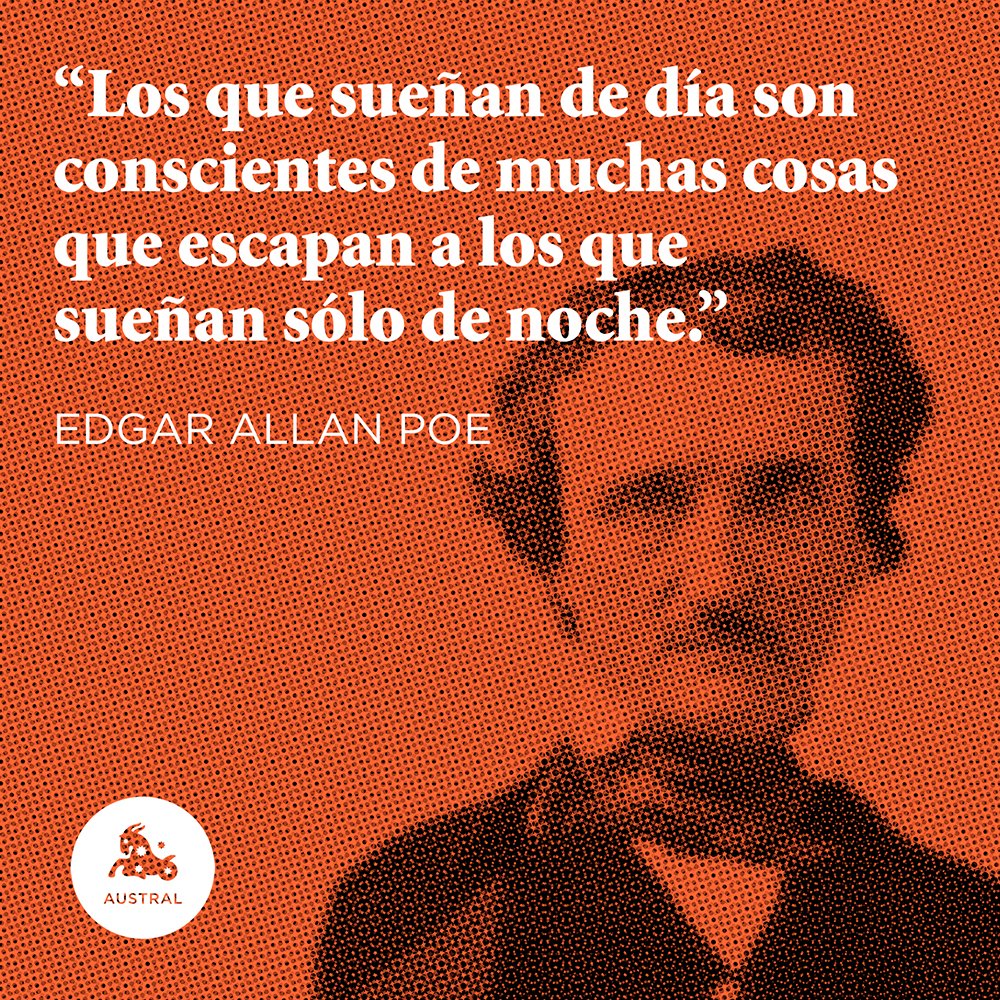 “Los que sueñan de día son conscientes de muchas cosas que escapan a los que sueñan sólo de noche.”

EDGAR ALLAN POE

AUSTRAL